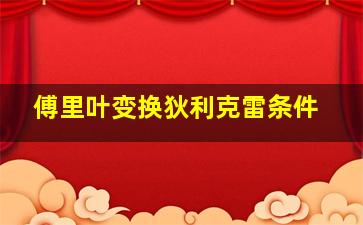 傅里叶变换狄利克雷条件